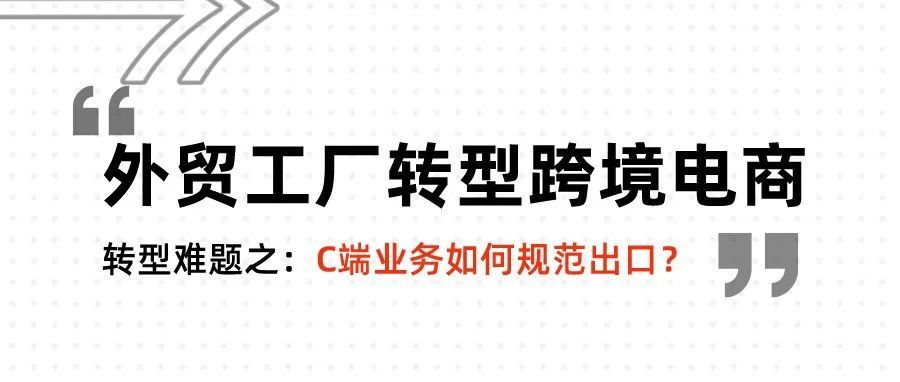 “
外贸工厂转型跨境电商
转型难题之：C端业务如何规范出口？
”